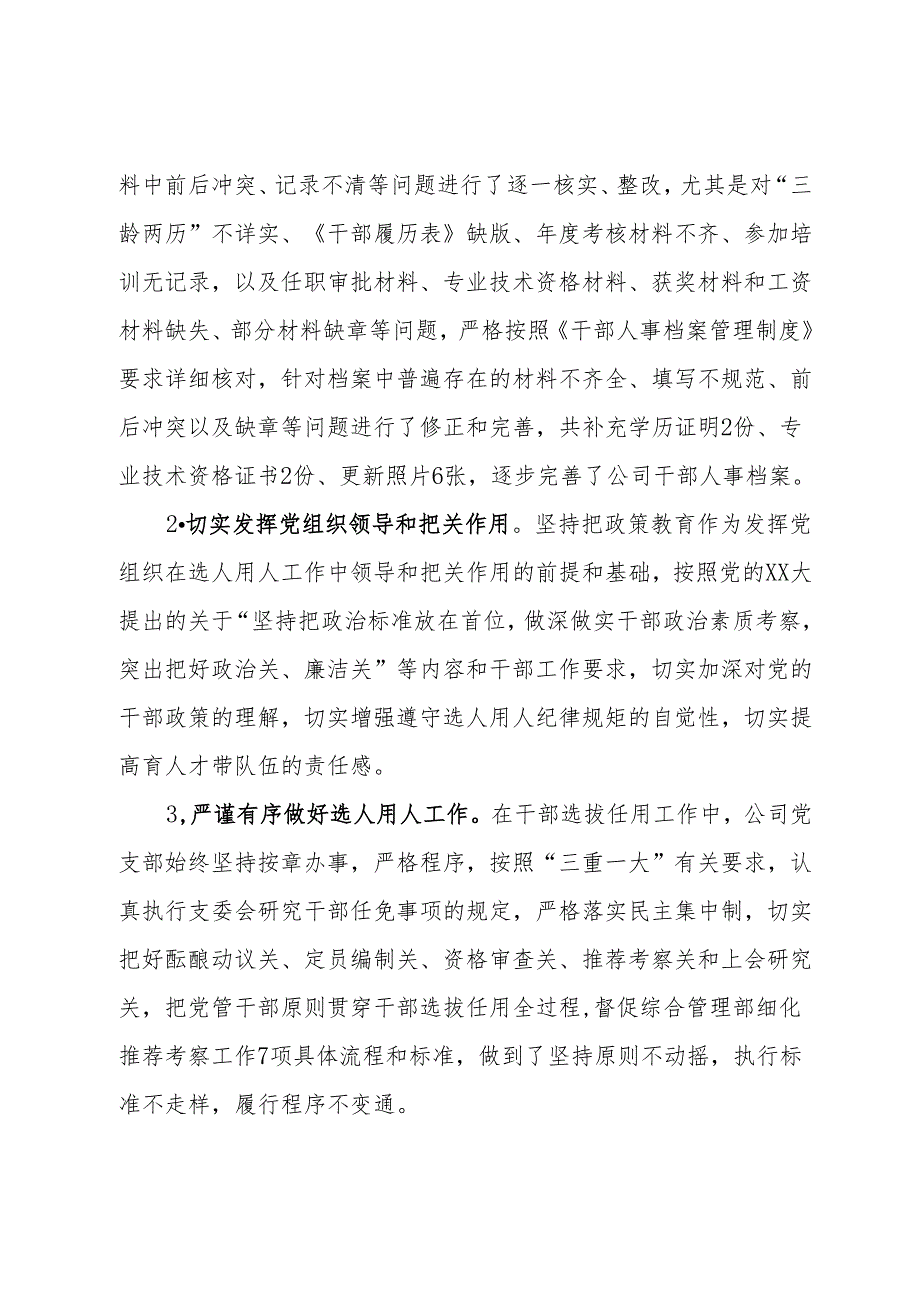 料中前后冲突、记录不清等问题进行了逐一核实、整改，尤其是对“三龄两历”不详实、《干部履历表》缺版、年度考核材料不齐、参加培训无记录，以及任职审批材料、专业技术资格材料、获奖材料和工资材料缺失、部分材料缺章等问题，严格按照《干部人事档案管理制度》要求详细核对，针对档案中普遍存在的材料不齐全、填写不规范、前后冲突以及缺章等问题进行了修正和完善，共补充学历证明2份、专业技术资格证书2份、更新照片6张，逐步完善了公司干部人事档案。

2•切实发挥党组织领导和把关作用。坚持把政策教育作为发挥党组织在选人用人工作中领导和把关作用的前提和基础，按照党的XX大提出的关于“坚持把政治标准放在首位，做深做实干部政治素质考察，突出把好政治关、廉洁关”等内容和干部工作要求，切实加深对党的干部政策的理解，切实增强遵守选人用人纪律规矩的自觉性，切实提高育人才带队伍的责任感。

3，严谨有序做好选人用人工作。在干部选拔任用工作中，公司党支部始终坚持按章办事，严格程序，按照“三重一大”有关要求，认真执行支委会研究干部任免事项的规定，严格落实民主集中制，切实把好酝酿动议关、定员编制关、资格审查关、推荐考察关和上会研究关，把党管干部原则贯穿干部选拔任用全过程，督促综合管理部细化推荐考察工作7项具体流程和标准，做到了坚持原则不动摇，执行标准不走样，履行程序不变通。